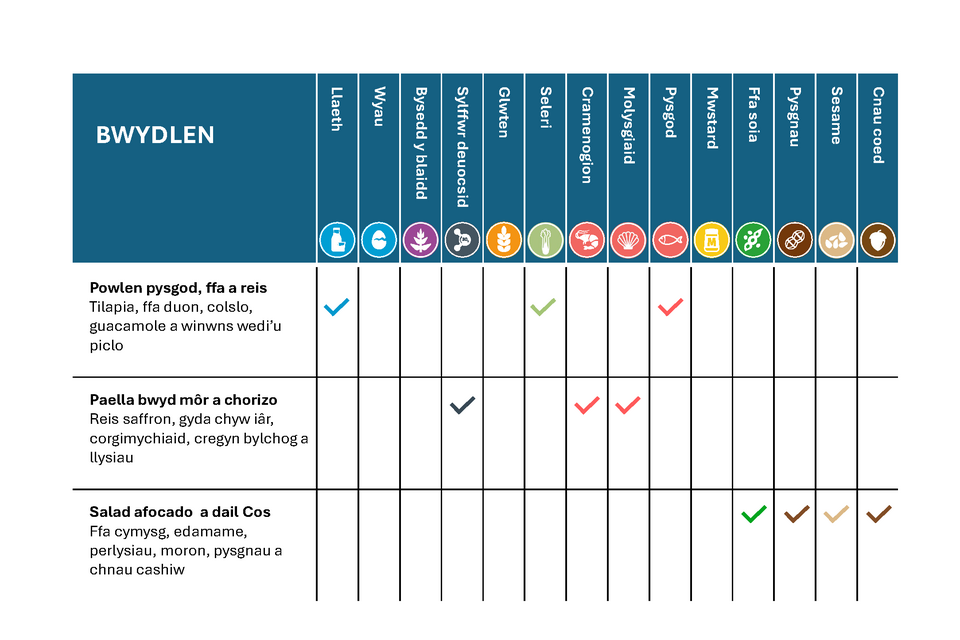 | BWYDLEN | Llaeth | Wyau | Bysedd y blaidd | Sylffwr deuocsid | Glwten | Seleri | Cramenogion | Molysgiaid | Pysgod | Mwstard | Ffa soia | Pysgnau | Sesame | Cnau coed |
|---|---|---|---|---|---|---|---|---|---|---|---|---|---|---|
| **Powlen pysgod, ffa a reis** Tilapia, ffa duon, colslo, guacamole a winwns wedi'u piclo | ✓ | | | | | ✓ | | | ✓ | | | | | |
| **Paella bwyd môr a chorizo** Reis saffron, gyda chyw iâr, corgimychiaid, cregyn bylchog a llysiau | | | | ✓ | | | ✓ | ✓ | | | | | | |
| **Salad afocado a dail Cos** Ffa cymysg, edamame, perlysiau, moron, pysgnau a chnau cashiw | | | | | | | | | | | ✓ | ✓ | ✓ | ✓ |